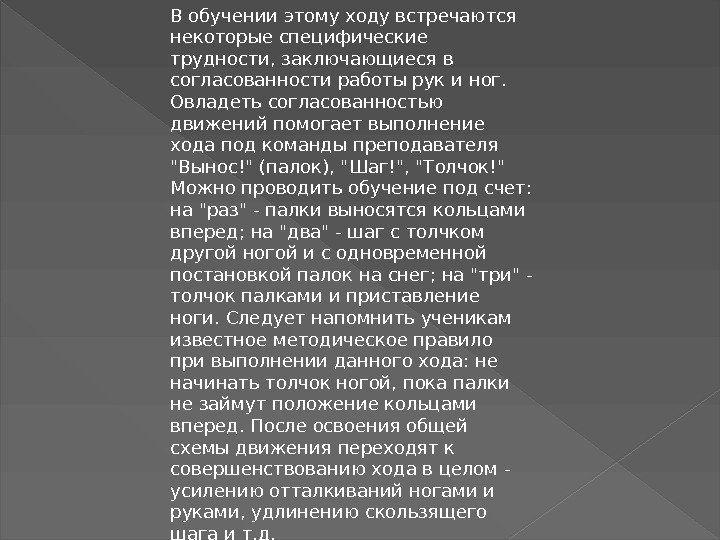 В обучении этому ходу встречаются некоторые специфические трудности, заключающиеся в согласованности работы рук и ног. Овладеть согласованностью движений помогает выполнение хода под команды преподавателя "Вынос!" (палок), "Шаг!", "Толчок!" Можно проводить обучение под счет: на "раз" - палки выносятся кольцами вперед; на "два" - шаг с толчком другой ногой и с одновременной постановкой палок на снег; на "три" - толчок палками и приставление ноги. Следует напомнить ученикам известное методическое правило при выполнении данного хода: не начинать толчок ногой, пока палки не займут положение кольцами вперед. После освоения общей схемы движения переходят к совершенствованию хода в целом - усилению отталкиваний ногами и руками, удлинению скользящего шага и т.д.